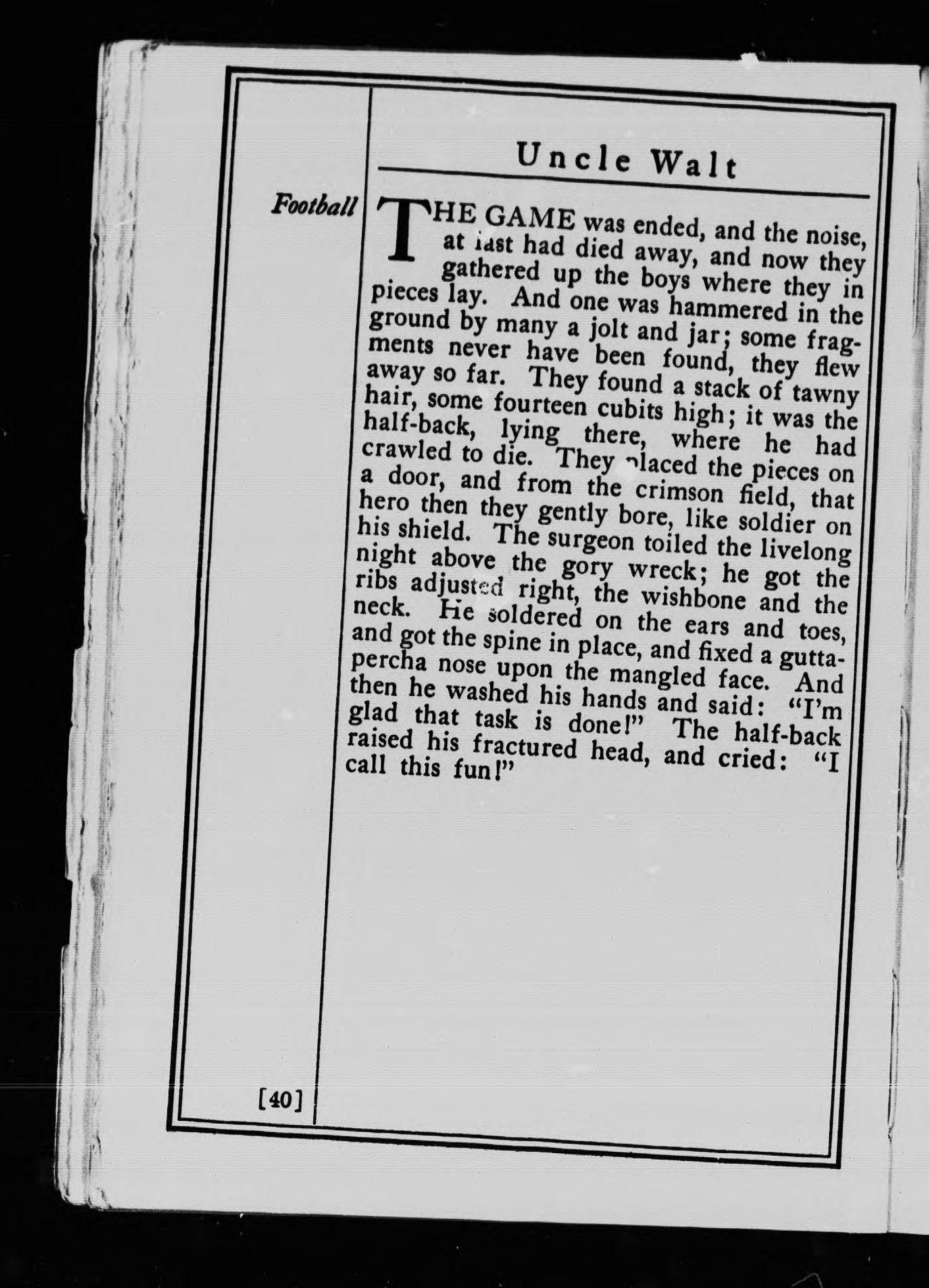 Uncle Walt

Football

THE GAME was ended, and the noise, at last had died away, and now they gathered up the boys where they in pieces lay. And one was hammered in the ground by many a jolt and jar; some fragments never have been found, they flew away so far. They found a stack of tawny hair, some fourteen cubits high; it was the half-back, lying there, where he had crawled to die. They placed the pieces on a door, and from the crimson field, that hero then they gently bore, like soldier on his shield. The surgeon toiled the livelong night above the gory wreck; he got the ribs adjusted right, the wishbone and the neck. He soldered on the ears and toes, and got the spine in place, and fixed a gutta-percha nose upon the mangled face. And then he washed his hands and said: "I'm glad that task is done!" The half-back raised his fractured head, and cried: "I call this fun!"

[40]